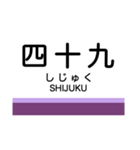 四十九
しじゅく
SHIJUKU